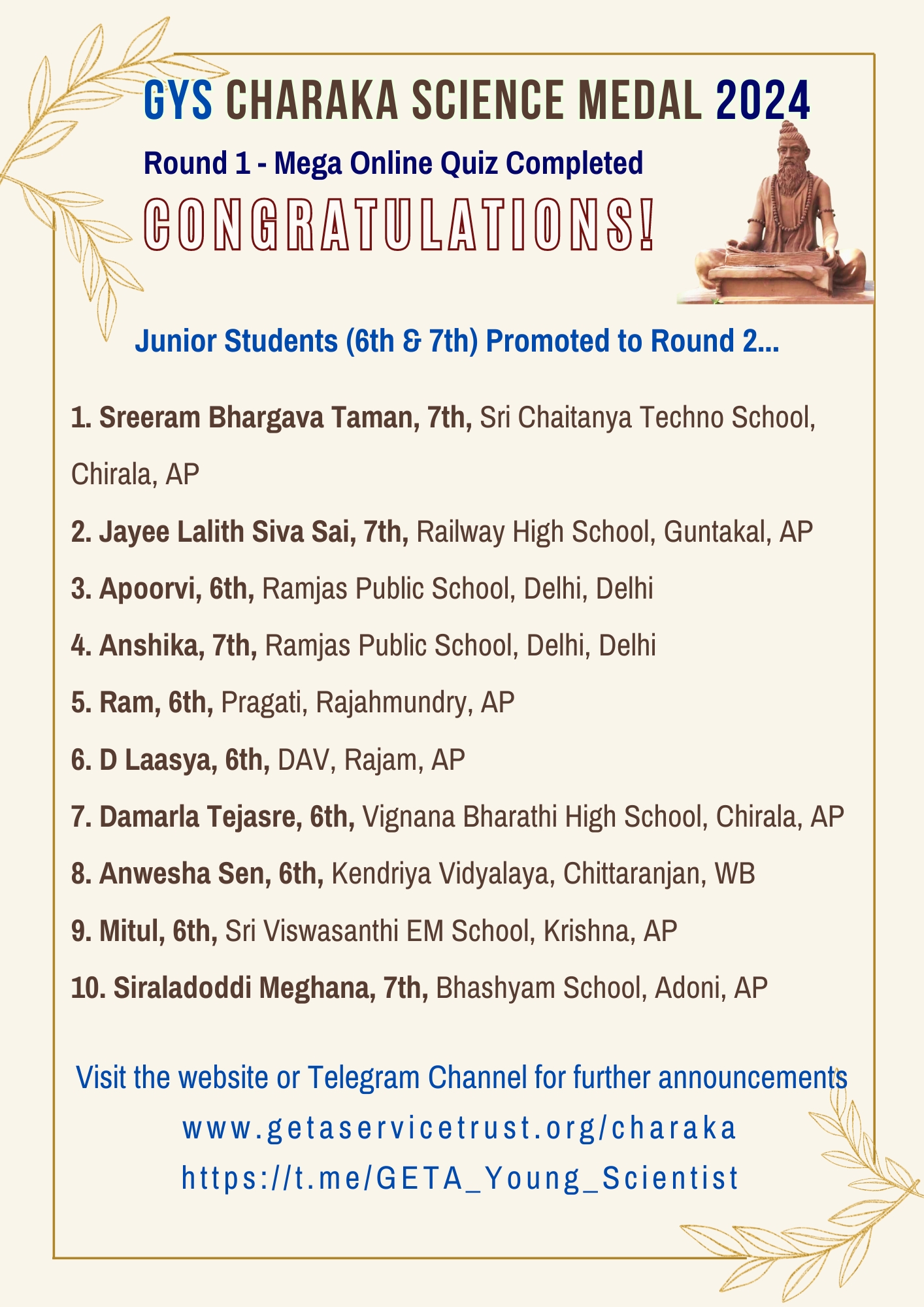 GYS CHARAKA SCIENCE MEDAL 2024

Round 1 - Mega Online Quiz Completed

CONGRATULATIONS!

Junior Students (6th & 7th) Promoted to Round 2...

1. Sreeram Bhargava Taman, 7th, Sri Chaitanya Techno School, Chirala, AP

2. Jayee Lalith Siva Sai, 7th, Railway High School, Guntakal, AP

3. Apoorvi, 6th, Ramjas Public School, Delhi, Delhi

4. Anshika, 7th, Ramjas Public School, Delhi, Delhi

5. Ram, 6th, Pragati, Rajahmundry, AP

6. D Laasya, 6th, DAV, Rajam, AP

7. Damarla Tejasre, 6th, Vignana Bharathi High School, Chirala, AP

8. Anwesha Sen, 6th, Kendriya Vidyalaya, Chittaranjan, WB

9. Mitul, 6th, Sri Viswasanthi EM School, Krishna, AP

10. Siraladoddi Meghana, 7th, Bhashyam School, Adoni, AP

Visit the website or Telegram Channel for further announcements

www.getaservicetrust.org/charaka

https://t.me/GETA_Young_Scientist